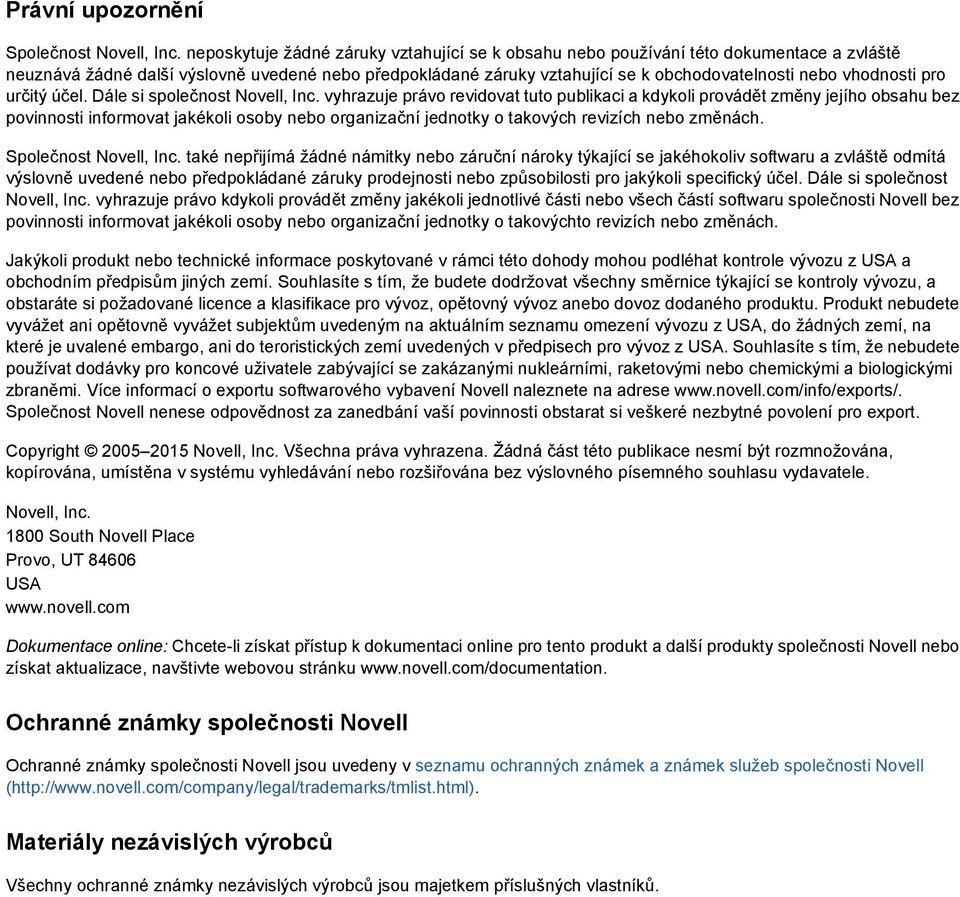 Právní upozornění

Společnost Novell, Inc. neposkytuje žádné záruky vztahující se k obsahu nebo používání této dokumentace a zvláště neuznává žádné další výslovně uvedené nebo předpokládané záruky vztahující se k obchodovatelnosti nebo vhodnosti pro určitý účel. Dále si společnost Novell, Inc. vyhrazuje právo revidovat tuto publikaci a kdykoli provádět změny jejího obsahu bez povinnosti informovat jakékoli osoby nebo organizační jednotky o takových revizích nebo změnách.

Společnost Novell, Inc. také nepřijímá žádné námitky nebo záruční nároky týkající se jakéhokoliv softwaru a zvláště odmítá výslovně uvedené nebo předpokládané záruky prodejnosti nebo způsobilosti pro jakýkoli specifický účel. Dále si společnost Novell, Inc. vyhrazuje právo kdykoli provádět změny jakékoli jednotlivé části nebo všech částí softwaru společnosti Novell bez povinnosti informovat jakékoli osoby nebo organizační jednotky o takovýchto revizích nebo změnách.

Jakýkoli produkt nebo technické informace poskytované v rámci této dohody mohou podléhat kontrole vývozu z USA a obchodním předpisům jiných zemí. Souhlasíte s tím, že budete dodržovat všechny směrnice týkající se kontroly vývozu, a obstaráte si požadované licence a klasifikace pro vývoz, opětovný vývoz anebo dovoz dodaného produktu. Produkt nebudete vyvážet ani opětovně vyvážet subjektům uvedeným na aktuálním seznamu omezení vývozu z USA, do žádných zemí, na které je uvalené embargo, ani do teroristických zemí uvedených v předpisech pro vývoz z USA. Souhlasíte s tím, že nebudete používat dodávky pro koncové uživatele zabývající se zakázanými nukleárními, raketovými nebo chemickými a biologickými zbraněmi. Více informací o exportu softwarového vybavení Novell naleznete na adrese www.novell.com/info/exports/. Společnost Novell nenese odpovědnost za zanedbání vaší povinnosti obstarat si veškeré nezbytné povolení pro export.

Copyright © 2005–2015 Novell, Inc. Všechna práva vyhrazena. Žádná část této publikace nesmí být rozmnožována, kopírována, umístěna v systému vyhledávání nebo rozšiřována bez výslovného písemného souhlasu vydavatele.

Novell, Inc.
1800 South Novell Place
Provo, UT 84606
USA
www.novell.com

Dokumentace online: Chcete-li získat přístup k dokumentaci online pro tento produkt a další produkty společnosti Novell nebo získat aktualizace, navštivte webovou stránku www.novell.com/documentation.

Ochranné známky společnosti Novell

Ochranné známky společnosti Novell jsou uvedeny v seznamu ochranných známek a známek služeb společnosti Novell (http://www.novell.com/company/legal/trademarks/tmlist.html).

Materiály nezávislých výrobců

Všechny ochranné známky nezávislých výrobců jsou majetkem příslušných vlastníků.